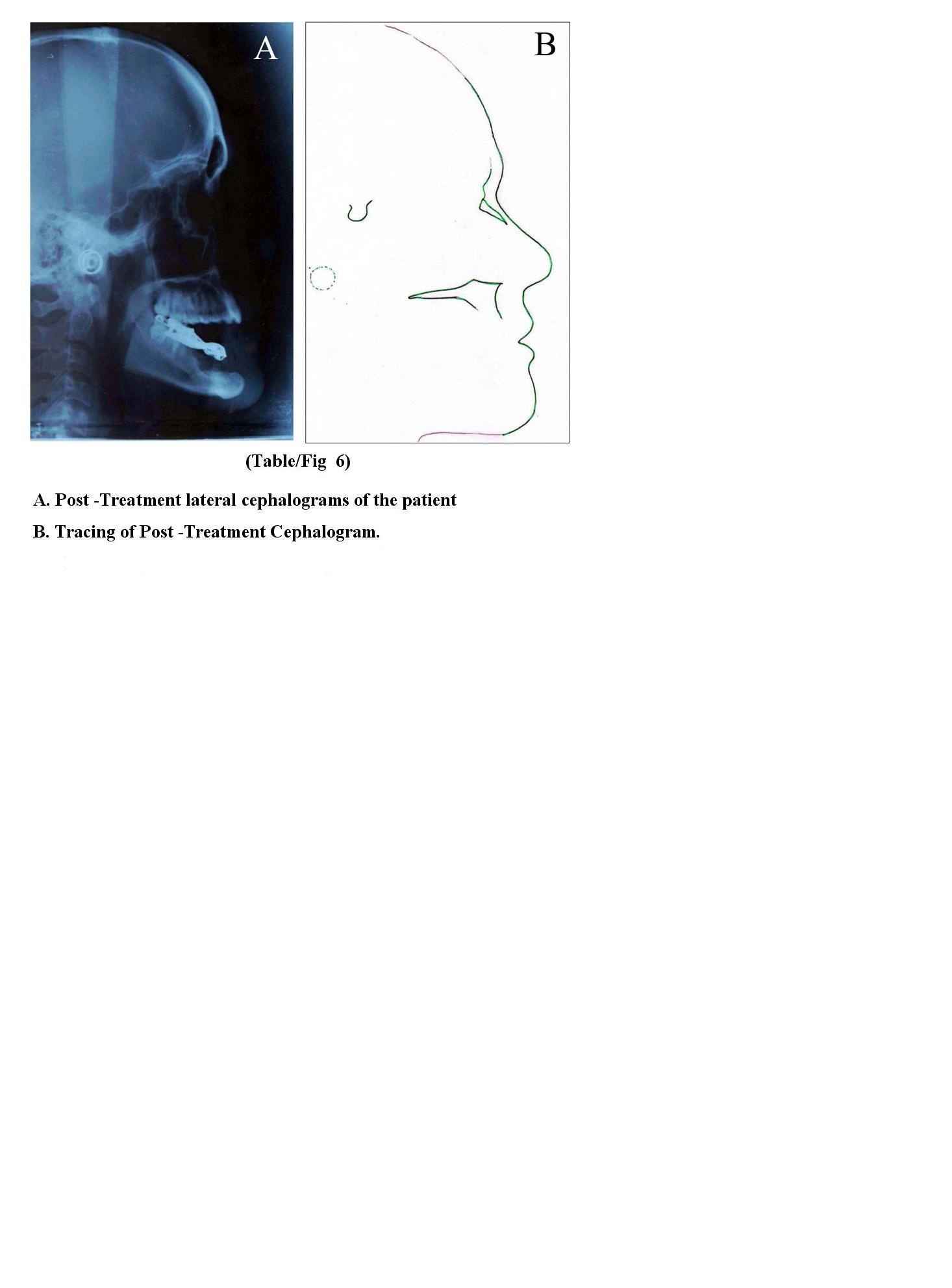 A

B

(Table/Fig 6)

A. Post -Treatment lateral cephalograms of the patient

B. Tracing of Post -Treatment Cephalogram.